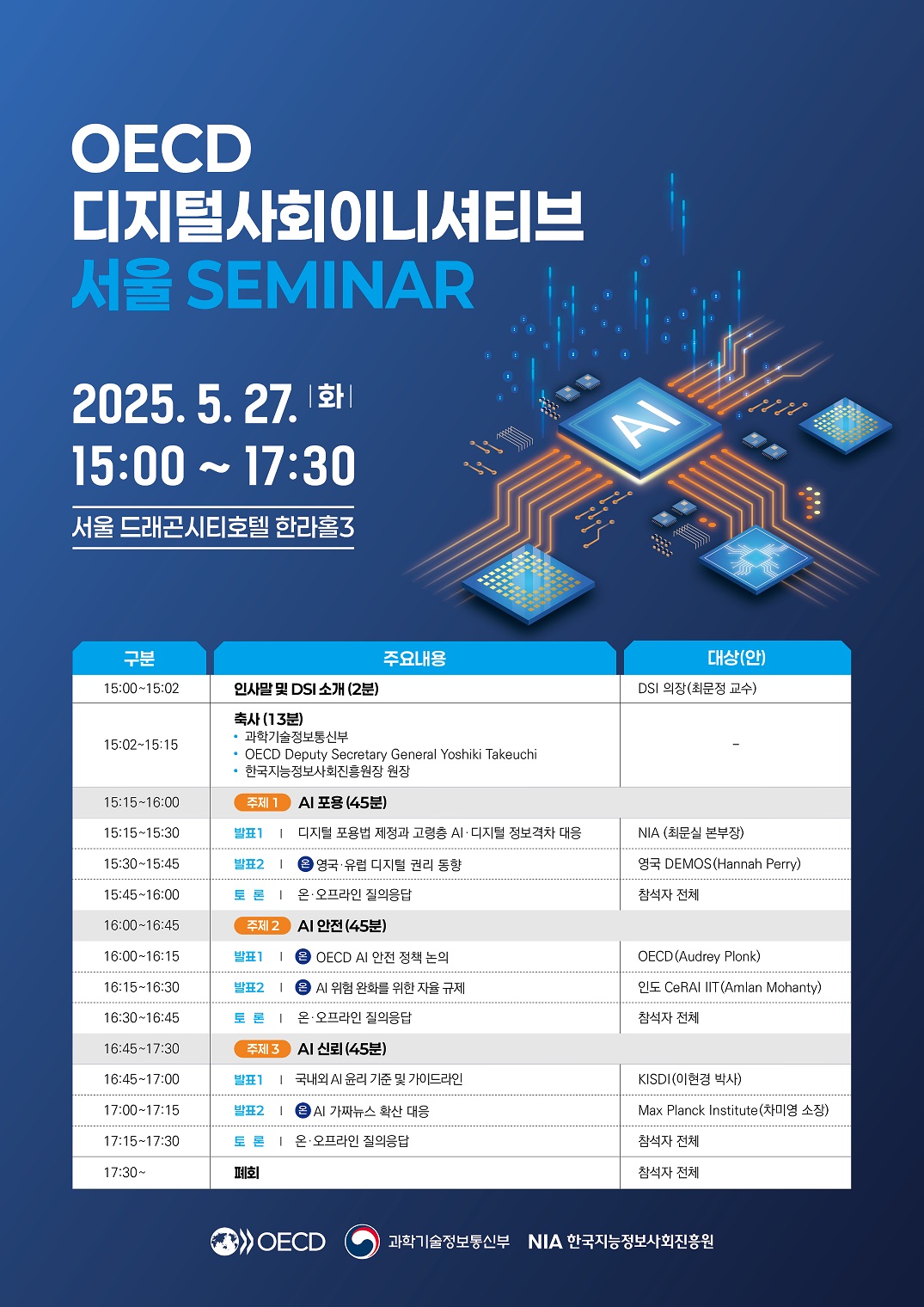 OECD
디지털사회이니셔티브
서울 SEMINAR

2025. 5. 27. |화|
15:00 ~ 17:30

서울 드래곤시티호텔 한라홀3

AI

| 구분 | 주요내용 | 대상(안) |
|---|---|---|
| 15:00~15:02 | 인사말 및 DSI 소개 (2분) | DSI 의장(최문정 교수) |
| 15:02~15:15 | 축사 (13분) • 과학기술정보통신부 • OECD Deputy Secretary General Yoshiki Takeuchi • 한국지능정보사회진흥원장 원장 | - |
| 15:15~16:00 | 주제 1 AI 포용 (45분) | |
| 15:15~15:30 | 발표1 \| 디지털 포용법 제정과 고령층 AI·디지털 정보격차 대응 | NIA (최문실 본부장) |
| 15:30~15:45 | 발표2 \| 온 영국·유럽 디지털 권리 동향 | 영국 DEMOS(Hannah Perry) |
| 15:45~16:00 | 토 론 \| 온·오프라인 질의응답 | 참석자 전체 |
| 16:00~16:45 | 주제 2 AI 안전 (45분) | |
| 16:00~16:15 | 발표1 \| 온 OECD AI 안전 정책 논의 | OECD(Audrey Plonk) |
| 16:15~16:30 | 발표2 \| 온 AI 위험 완화를 위한 자율 규제 | 인도 CeRAI IIT(Amlan Mohanty) |
| 16:30~16:45 | 토 론 \| 온·오프라인 질의응답 | 참석자 전체 |
| 16:45~17:30 | 주제 3 AI 신뢰 (45분) | |
| 16:45~17:00 | 발표1 \| 국내외 AI 윤리 기준 및 가이드라인 | KISDI(이현경 박사) |
| 17:00~17:15 | 발표2 \| 온 AI 가짜뉴스 확산 대응 | Max Planck Institute(차미영 소장) |
| 17:15~17:30 | 토 론 \| 온·오프라인 질의응답 | 참석자 전체 |
| 17:30~ | 폐회 | 참석자 전체 |

OECD 과학기술정보통신부 NIA 한국지능정보사회진흥원